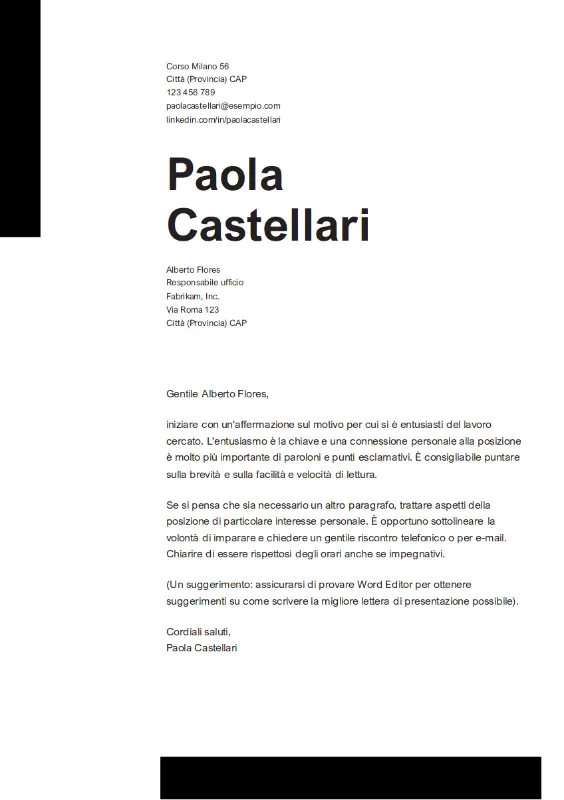 Corso Milano 56
Città (Provincia) CAP
123 456 789
paolacastellari@esempio.com
linkedin.com/in/paolacastellari

Paola
Castellari

Alberto Flores
Responsabile ufficio
Fabrikam, Inc.
Via Roma 123
Città (Provincia) CAP

Gentile Alberto Flores,

iniziare con un'affermazione sul motivo per cui si è entusiasti del lavoro cercato. L'entusiasmo è la chiave e una connessione personale alla posizione è molto più importante di paroloni e punti esclamativi. È consigliabile puntare sulla brevità e sulla facilità e velocità di lettura.

Se si pensa che sia necessario un altro paragrafo, trattare aspetti della posizione di particolare interesse personale. È opportuno sottolineare la volontà di imparare e chiedere un gentile riscontro telefonico o per e-mail. Chiarire di essere rispettosi degli orari anche se impegnativi.

(Un suggerimento: assicurarsi di provare Word Editor per ottenere suggerimenti su come scrivere la migliore lettera di presentazione possibile).

Cordiali saluti,
Paola Castellari